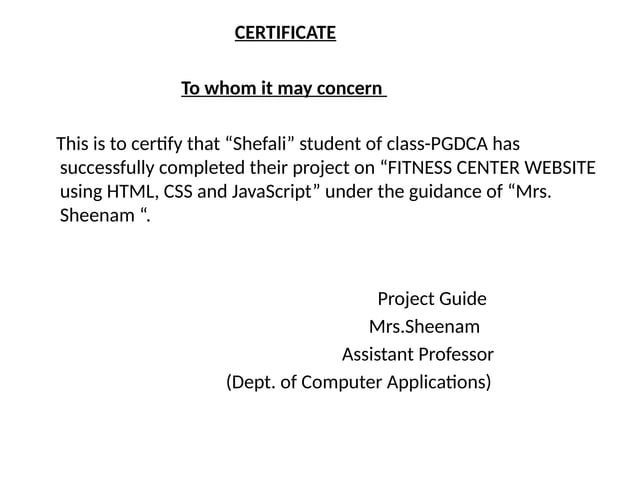 CERTIFICATE

To whom it may concern

This is to certify that “Shefali” student of class-PGDCA has successfully completed their project on “FITNESS CENTER WEBSITE using HTML, CSS and JavaScript” under the guidance of “Mrs. Sheenam “.

Project Guide
Mrs.Sheenam
Assistant Professor
(Dept. of Computer Applications)